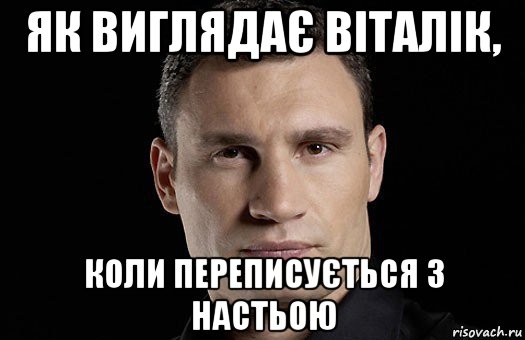 ЯК ВИГЛЯДАЄ ВІТАЛІК,

КОЛИ ПЕРЕПИСУЄТЬСЯ З НАСТЬОЮ

risovach.ru